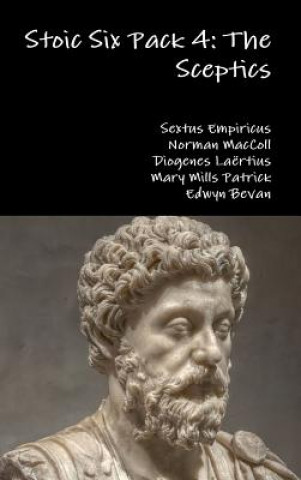 Stoic Six Pack 4: The Sceptics

Sextus Empiricus
Norman MacColl
Diogenes Laërtius
Mary Mills Patrick
Edwyn Bevan